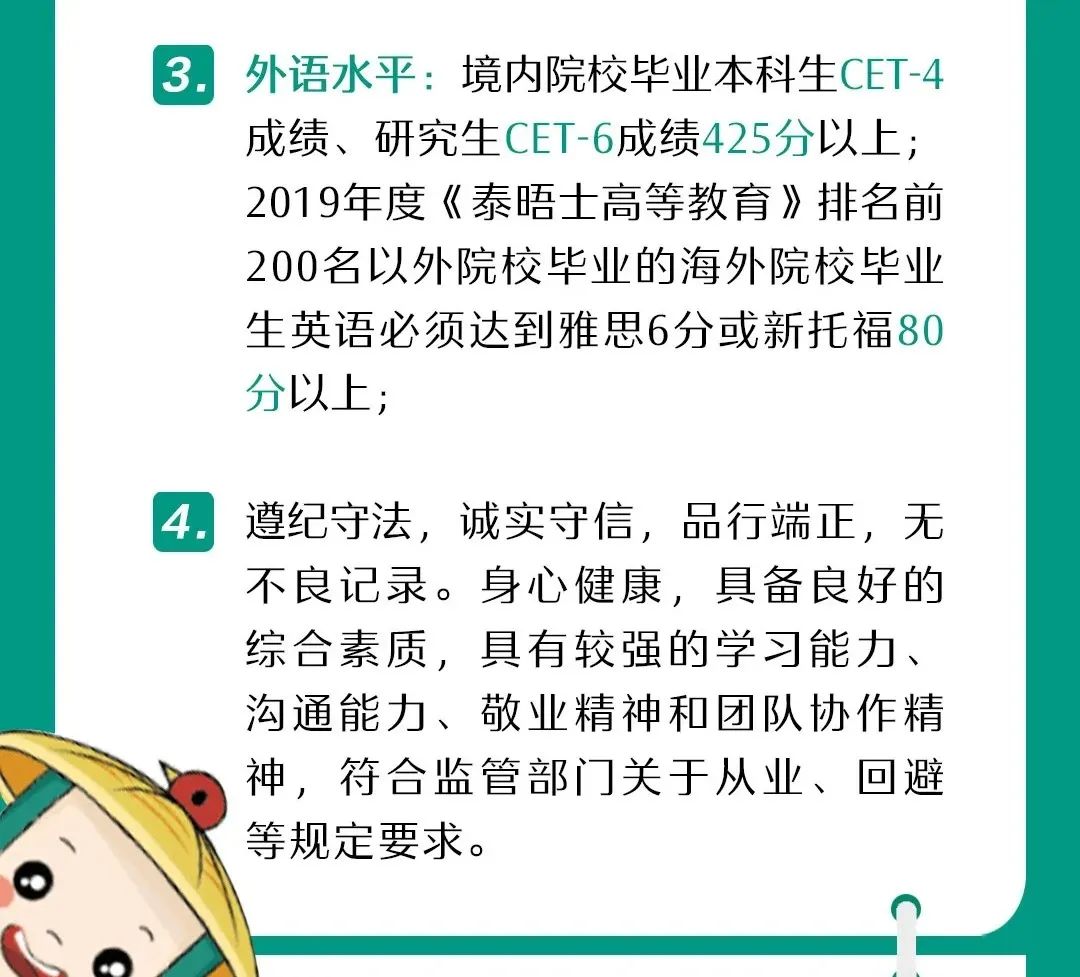 3. 外语水平：境内院校毕业本科生CET-4成绩、研究生CET-6成绩425分以上；2019年度《泰晤士高等教育》排名前200名以外院校毕业的海外院校毕业生英语必须达到雅思6分或新托福80分以上；

4. 遵纪守法，诚实守信，品行端正，无不良记录。身心健康，具备良好的综合素质，具有较强的学习能力、沟通能力、敬业精神和团队协作精神，符合监管部门关于从业、回避等规定要求。